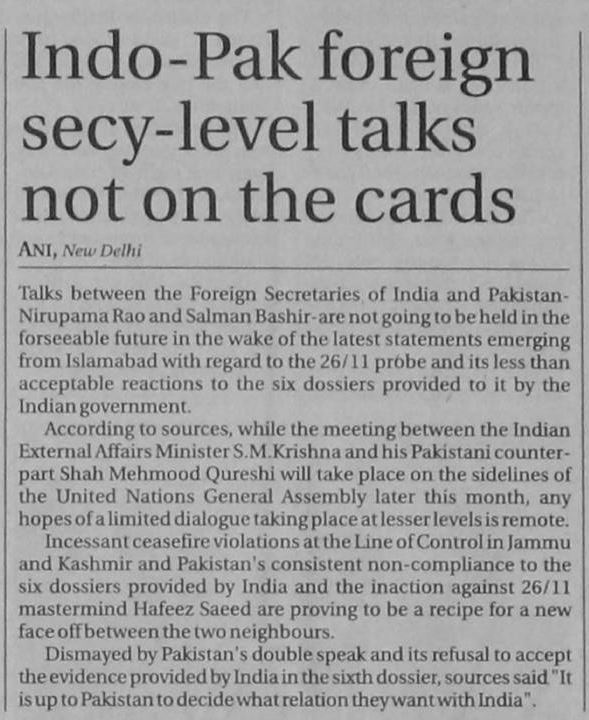 Indo-Pak foreign secy-level talks not on the cards

ANI, New Delhi

Talks between the Foreign Secretaries of India and Pakistan-Nirupama Rao and Salman Bashir-are not going to be held in the forseeable future in the wake of the latest statements emerging from Islamabad with regard to the 26/11 probe and its less than acceptable reactions to the six dossiers provided to it by the Indian government.

According to sources, while the meeting between the Indian External Affairs Minister S.M.Krishna and his Pakistani counterpart Shah Mehmood Qureshi will take place on the sidelines of the United Nations General Assembly later this month, any hopes of a limited dialogue taking place at lesser levels is remote.

Incessant ceasefire violations at the Line of Control in Jammu and Kashmir and Pakistan's consistent non-compliance to the six dossiers provided by India and the inaction against 26/11 mastermind Hafeez Saeed are proving to be a recipe for a new face off between the two neighbours.

Dismayed by Pakistan's double speak and its refusal to accept the evidence provided by India in the sixth dossier, sources said "It is up to Pakistan to decide what relation they want with India".